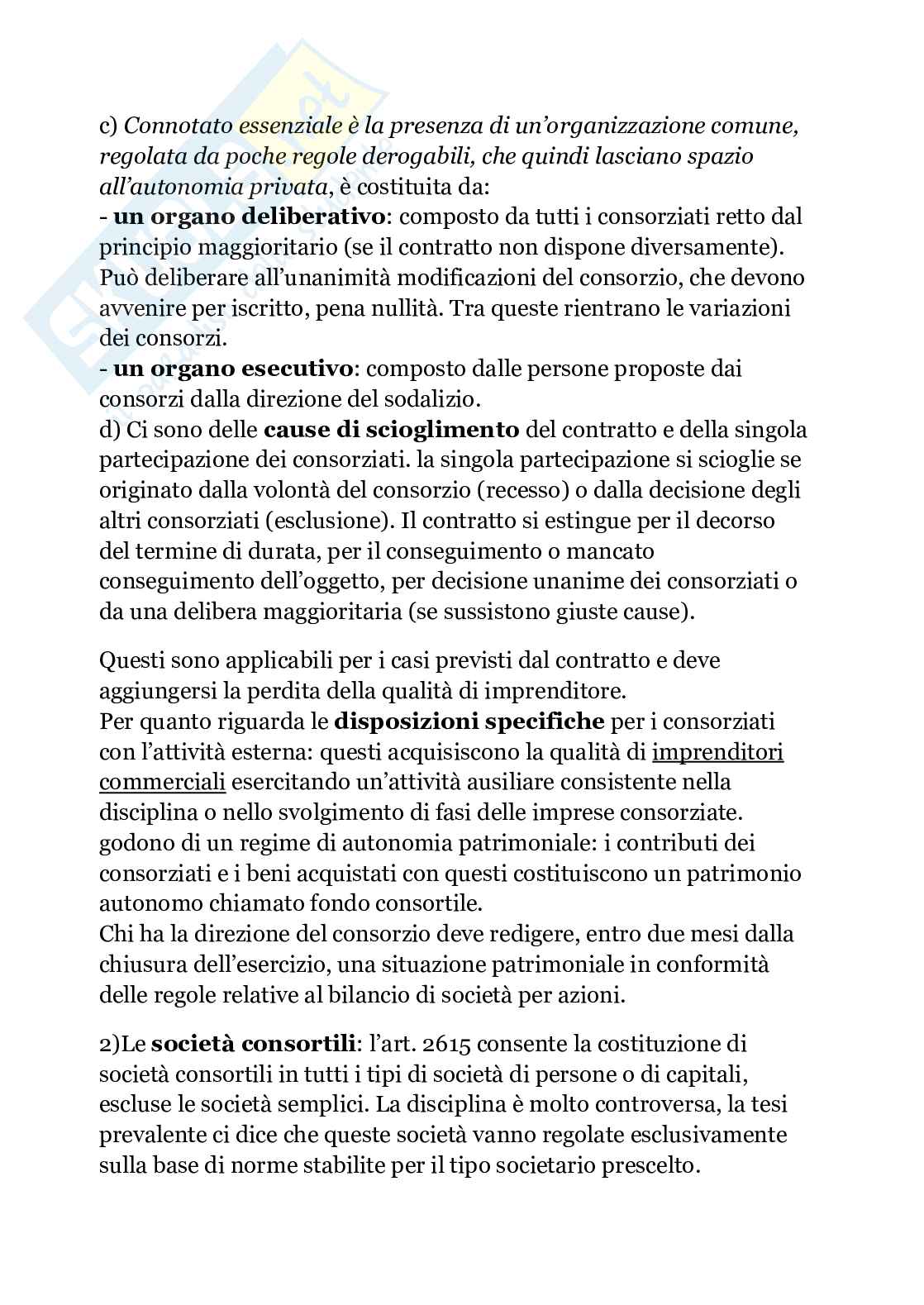 c) Connotato essenziale è la presenza di un'organizzazione comune, regolata da poche regole derogabili, che quindi lasciano spazio all'autonomia privata, è costituita da:
- un organo deliberativo: composto da tutti i consorziati retto dal principio maggioritario (se il contratto non dispone diversamente). Può deliberare all'unanimità modificazioni del consorzio, che devono avvenire per iscritto, pena nullità. Tra queste rientrano le variazioni dei consorzi.
- un organo esecutivo: composto dalle persone proposte dai consorzi dalla direzione del sodalizio.
d) Ci sono delle cause di scioglimento del contratto e della singola partecipazione dei consorziati. la singola partecipazione si scioglie se originato dalla volontà del consorzio (recesso) o dalla decisione degli altri consorziati (esclusione). Il contratto si estingue per il decorso del termine di durata, per il conseguimento o mancato conseguimento dell'oggetto, per decisione unanime dei consorziati o da una delibera maggioritaria (se sussistono giuste cause).

Questi sono applicabili per i casi previsti dal contratto e deve aggiungersi la perdita della qualità di imprenditore.
Per quanto riguarda le disposizioni specifiche per i consorziati con l'attività esterna: questi acquisiscono la qualità di imprenditori commerciali esercitando un'attività ausiliare consistente nella disciplina o nello svolgimento di fasi delle imprese consorziate. godono di un regime di autonomia patrimoniale: i contributi dei consorziati e i beni acquistati con questi costituiscono un patrimonio autonomo chiamato fondo consortile.
Chi ha la direzione del consorzio deve redigere, entro due mesi dalla chiusura dell'esercizio, una situazione patrimoniale in conformità delle regole relative al bilancio di società per azioni.

2)Le società consortili: l'art. 2615 consente la costituzione di società consortili in tutti i tipi di società di persone o di capitali, escluse le società semplici. La disciplina è molto controversa, la tesi prevalente ci dice che queste società vanno regolate esclusivamente sulla base di norme stabilite per il tipo societario prescelto.